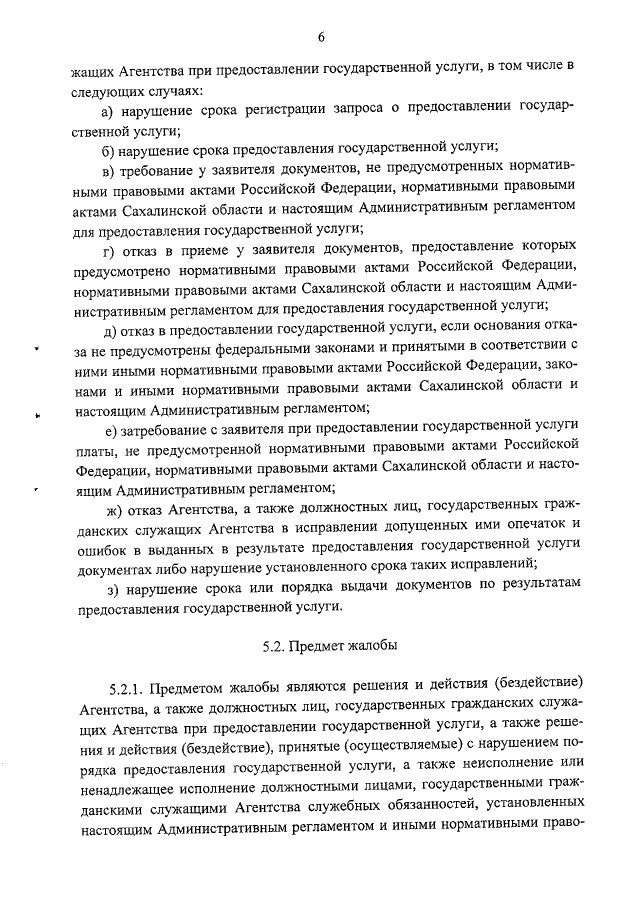 6

жащих Агентства при предоставлении государственной услуги, в том числе в следующих случаях:

а) нарушение срока регистрации запроса о предоставлении государственной услуги;

б) нарушение срока предоставления государственной услуги;

в) требование у заявителя документов, не предусмотренных нормативными правовыми актами Российской Федерации, нормативными правовыми актами Сахалинской области и настоящим Административным регламентом для предоставления государственной услуги;

г) отказ в приеме у заявителя документов, предоставление которых предусмотрено нормативными правовыми актами Российской Федерации, нормативными правовыми актами Сахалинской области и настоящим Административным регламентом для предоставления государственной услуги;

д) отказ в предоставлении государственной услуги, если основания отказа не предусмотрены федеральными законами и принятыми в соответствии с ними иными нормативными правовыми актами Российской Федерации, законами и иными нормативными правовыми актами Сахалинской области и настоящим Административным регламентом;

е) затребование с заявителя при предоставлении государственной услуги платы, не предусмотренной нормативными правовыми актами Российской Федерации, нормативными правовыми актами Сахалинской области и настоящим Административным регламентом;

ж) отказ Агентства, а также должностных лиц, государственных гражданских служащих Агентства в исправлении допущенных ими опечаток и ошибок в выданных в результате предоставления государственной услуги документах либо нарушение установленного срока таких исправлений;

з) нарушение срока или порядка выдачи документов по результатам предоставления государственной услуги.

5.2. Предмет жалобы

5.2.1. Предметом жалобы являются решения и действия (бездействие) Агентства, а также должностных лиц, государственных гражданских служащих Агентства при предоставлении государственной услуги, а также решения и действия (бездействие), принятые (осуществляемые) с нарушением порядка предоставления государственной услуги, а также неисполнение или ненадлежащее исполнение должностными лицами, государственными гражданскими служащими Агентства служебных обязанностей, установленных настоящим Административным регламентом и иными нормативными право-